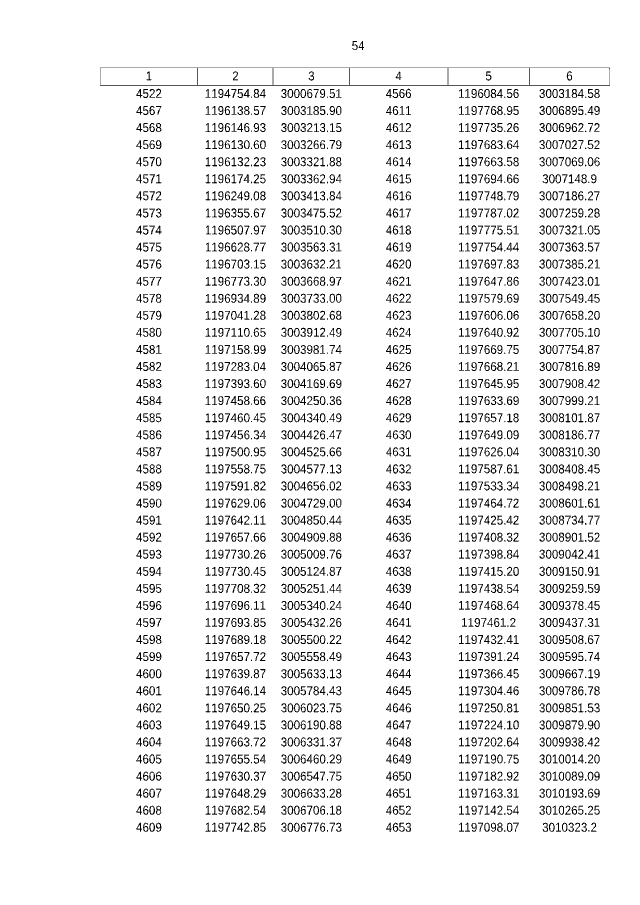 54

| 1 | 2 | 3 | 4 | 5 | 6 |
|---|---|---|---|---|---|
| 4522 | 1194754.84 | 3000679.51 | 4566 | 1196084.56 | 3003184.58 |
| 4567 | 1196138.57 | 3003185.90 | 4611 | 1197768.95 | 3006895.49 |
| 4568 | 1196146.93 | 3003213.15 | 4612 | 1197735.26 | 3006962.72 |
| 4569 | 1196130.60 | 3003266.79 | 4613 | 1197683.64 | 3007027.52 |
| 4570 | 1196132.23 | 3003321.88 | 4614 | 1197663.58 | 3007069.06 |
| 4571 | 1196174.25 | 3003362.94 | 4615 | 1197694.66 | 3007148.9 |
| 4572 | 1196249.08 | 3003413.84 | 4616 | 1197748.79 | 3007186.27 |
| 4573 | 1196355.67 | 3003475.52 | 4617 | 1197787.02 | 3007259.28 |
| 4574 | 1196507.97 | 3003510.30 | 4618 | 1197775.51 | 3007321.05 |
| 4575 | 1196628.77 | 3003563.31 | 4619 | 1197754.44 | 3007363.57 |
| 4576 | 1196703.15 | 3003632.21 | 4620 | 1197697.83 | 3007385.21 |
| 4577 | 1196773.30 | 3003668.97 | 4621 | 1197647.86 | 3007423.01 |
| 4578 | 1196934.89 | 3003733.00 | 4622 | 1197579.69 | 3007549.45 |
| 4579 | 1197041.28 | 3003802.68 | 4623 | 1197606.06 | 3007658.20 |
| 4580 | 1197110.65 | 3003912.49 | 4624 | 1197640.92 | 3007705.10 |
| 4581 | 1197158.99 | 3003981.74 | 4625 | 1197669.75 | 3007754.87 |
| 4582 | 1197283.04 | 3004065.87 | 4626 | 1197668.21 | 3007816.89 |
| 4583 | 1197393.60 | 3004169.69 | 4627 | 1197645.95 | 3007908.42 |
| 4584 | 1197458.66 | 3004250.36 | 4628 | 1197633.69 | 3007999.21 |
| 4585 | 1197460.45 | 3004340.49 | 4629 | 1197657.18 | 3008101.87 |
| 4586 | 1197456.34 | 3004426.47 | 4630 | 1197649.09 | 3008186.77 |
| 4587 | 1197500.95 | 3004525.66 | 4631 | 1197626.04 | 3008310.30 |
| 4588 | 1197558.75 | 3004577.13 | 4632 | 1197587.61 | 3008408.45 |
| 4589 | 1197591.82 | 3004656.02 | 4633 | 1197533.34 | 3008498.21 |
| 4590 | 1197629.06 | 3004729.00 | 4634 | 1197464.72 | 3008601.61 |
| 4591 | 1197642.11 | 3004850.44 | 4635 | 1197425.42 | 3008734.77 |
| 4592 | 1197657.66 | 3004909.88 | 4636 | 1197408.32 | 3008901.52 |
| 4593 | 1197730.26 | 3005009.76 | 4637 | 1197398.84 | 3009042.41 |
| 4594 | 1197730.45 | 3005124.87 | 4638 | 1197415.20 | 3009150.91 |
| 4595 | 1197708.32 | 3005251.44 | 4639 | 1197438.54 | 3009259.59 |
| 4596 | 1197696.11 | 3005340.24 | 4640 | 1197468.64 | 3009378.45 |
| 4597 | 1197693.85 | 3005432.26 | 4641 | 1197461.2 | 3009437.31 |
| 4598 | 1197689.18 | 3005500.22 | 4642 | 1197432.41 | 3009508.67 |
| 4599 | 1197657.72 | 3005558.49 | 4643 | 1197391.24 | 3009595.74 |
| 4600 | 1197639.87 | 3005633.13 | 4644 | 1197366.45 | 3009667.19 |
| 4601 | 1197646.14 | 3005784.43 | 4645 | 1197304.46 | 3009786.78 |
| 4602 | 1197650.25 | 3006023.75 | 4646 | 1197250.81 | 3009851.53 |
| 4603 | 1197649.15 | 3006190.88 | 4647 | 1197224.10 | 3009879.90 |
| 4604 | 1197663.72 | 3006331.37 | 4648 | 1197202.64 | 3009938.42 |
| 4605 | 1197655.54 | 3006460.29 | 4649 | 1197190.75 | 3010014.20 |
| 4606 | 1197630.37 | 3006547.75 | 4650 | 1197182.92 | 3010089.09 |
| 4607 | 1197648.29 | 3006633.28 | 4651 | 1197163.31 | 3010193.69 |
| 4608 | 1197682.54 | 3006706.18 | 4652 | 1197142.54 | 3010265.25 |
| 4609 | 1197742.85 | 3006776.73 | 4653 | 1197098.07 | 3010323.2 |